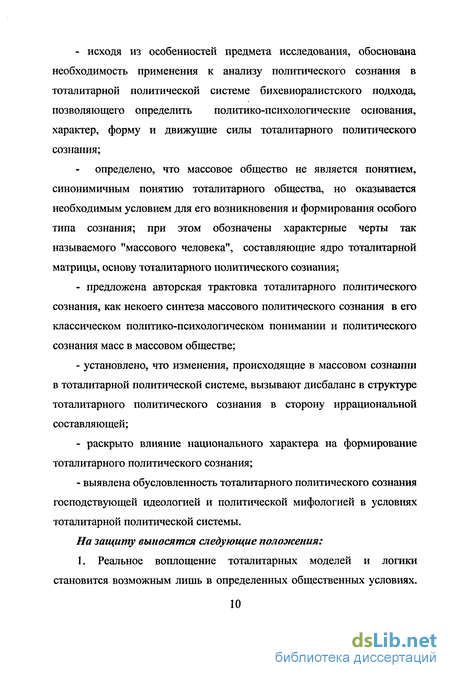 - исходя из особенностей предмета исследования, обоснована необходимость применения к анализу политического сознания в тоталитарной политической системе бихевиоралистского подхода, позволяющего определить политико-психологические основания, характер, форму и движущие силы тоталитарного политического сознания;

- определено, что массовое общество не является понятием, синонимичным понятию тоталитарного общества, но оказывается необходимым условием для его возникновения и формирования особого типа сознания; при этом обозначены характерные черты так называемого "массового человека", составляющие ядро тоталитарной матрицы, основу тоталитарного политического сознания;

- предложена авторская трактовка тоталитарного политического сознания, как некоего синтеза массового политического сознания в его классическом политико-психологическом понимании и политического сознания масс в массовом обществе;

- установлено, что изменения, происходящие в массовом сознании в тоталитарной политической системе, вызывают дисбаланс в структуре тоталитарного политического сознания в сторону иррациональной составляющей;

- раскрыто влияние национального характера на формирование тоталитарного политического сознания;

- выявлена обусловленность тоталитарного политического сознания господствующей идеологией и политической мифологией в условиях тоталитарной политической системы.

На защиту выносятся следующие положения:

1. Реальное воплощение тоталитарных моделей и логики становится возможным лишь в определенных общественных условиях.

10

dsLib.net
библиотека диссертаций